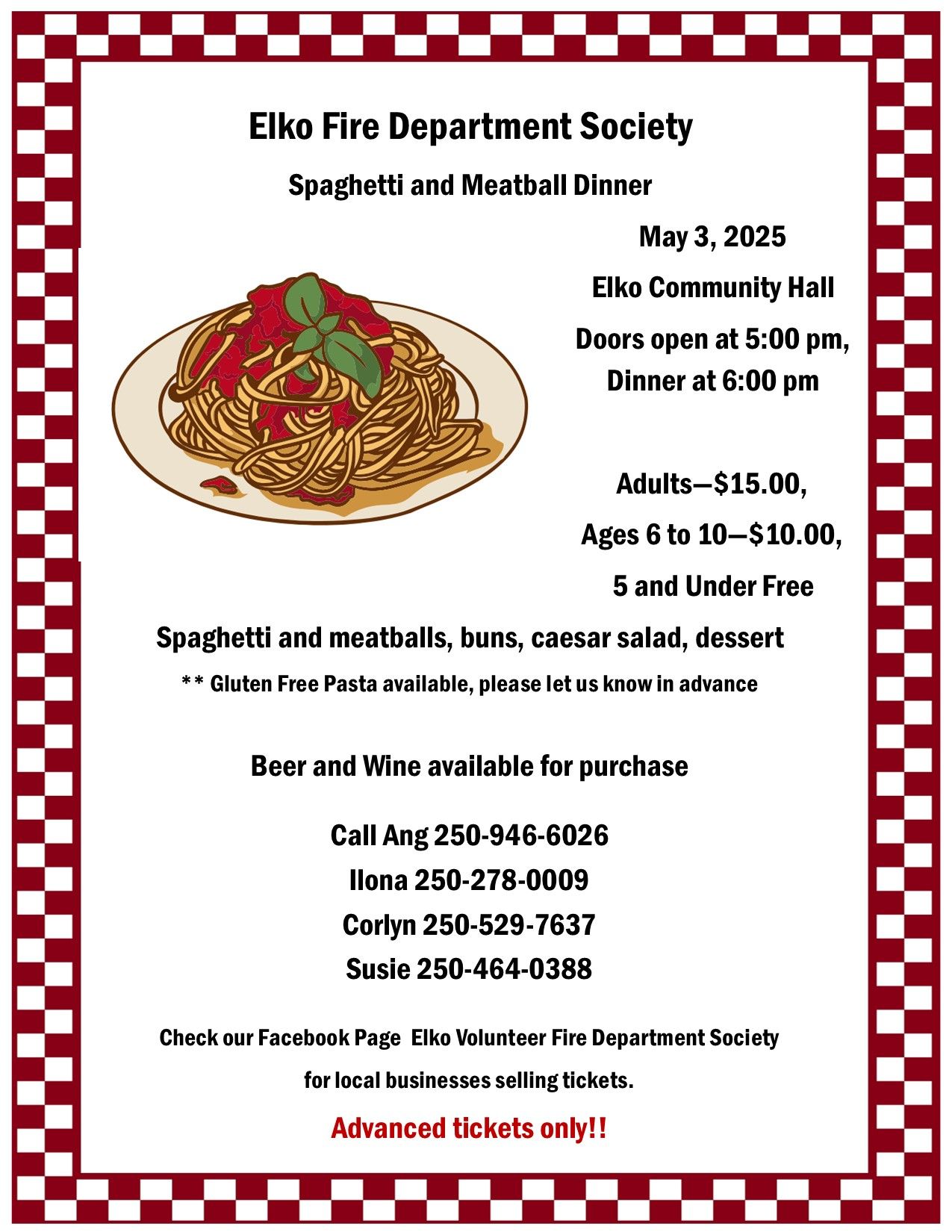 Elko Fire Department Society

Spaghetti and Meatball Dinner

May 3, 2025

Elko Community Hall

Doors open at 5:00 pm, Dinner at 6:00 pm

Adults—$15.00,

Ages 6 to 10—$10.00,

5 and Under Free

Spaghetti and meatballs, buns, caesar salad, dessert

** Gluten Free Pasta available, please let us know in advance

Beer and Wine available for purchase

Call Ang 250-946-6026
Ilona 250-278-0009
Corlyn 250-529-7637
Susie 250-464-0388

Check our Facebook Page Elko Volunteer Fire Department Society for local businesses selling tickets.

Advanced tickets only!!